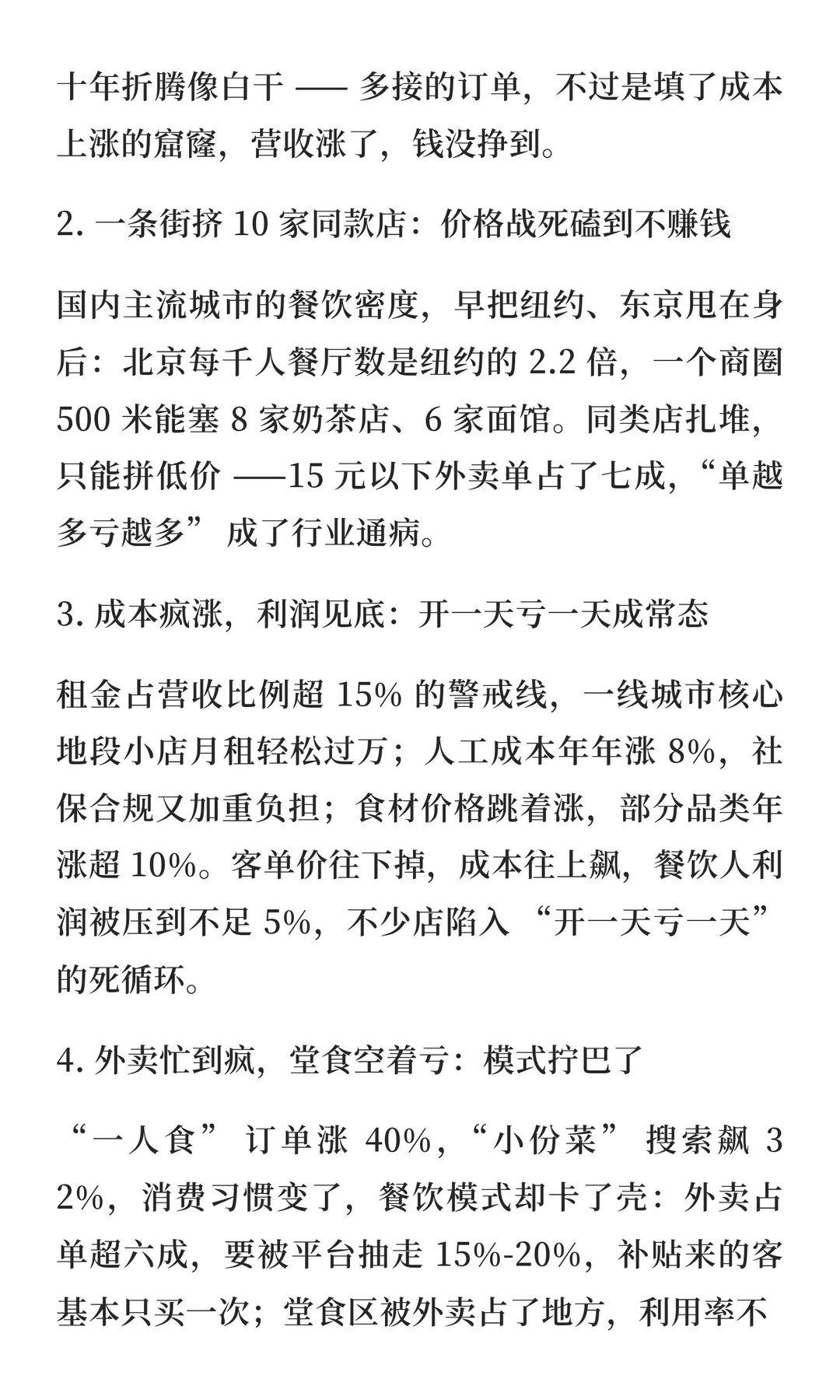 十年折腾像白干 —— 多接的订单，不过是填了成本上涨的窟窿，营收涨了，钱没挣到。

2. 一条街挤 10 家同款店：价格战死磕到不赚钱

国内主流城市的餐饮密度，早把纽约、东京甩在身后：北京每千人餐厅数是纽约的 2.2 倍，一个商圈 500 米能塞 8 家奶茶店、6 家面馆。同类店扎堆，只能拼低价 ——15 元以下外卖单占了七成，“单越多亏越多” 成了行业通病。

3. 成本疯涨，利润见底：开一天亏一天成常态

租金占营收比例超 15% 的警戒线，一线城市核心地段小店月租轻松过万；人工成本年年涨 8%，社保合规又加重负担；食材价格跳着涨，部分品类年涨超 10%。客单价往下掉，成本往上飙，餐饮人利润被压到不足 5%，不少店陷入 “开一天亏一天” 的死循环。

4. 外卖忙到疯，堂食空着亏：模式拧巴了

“一人食” 订单涨 40%，“小份菜” 搜索飙 32%，消费习惯变了，餐饮模式却卡了壳：外卖占单超六成，要被平台抽走 15%-20%，补贴来的客基本只买一次；堂食区被外卖占了地方，利用率不